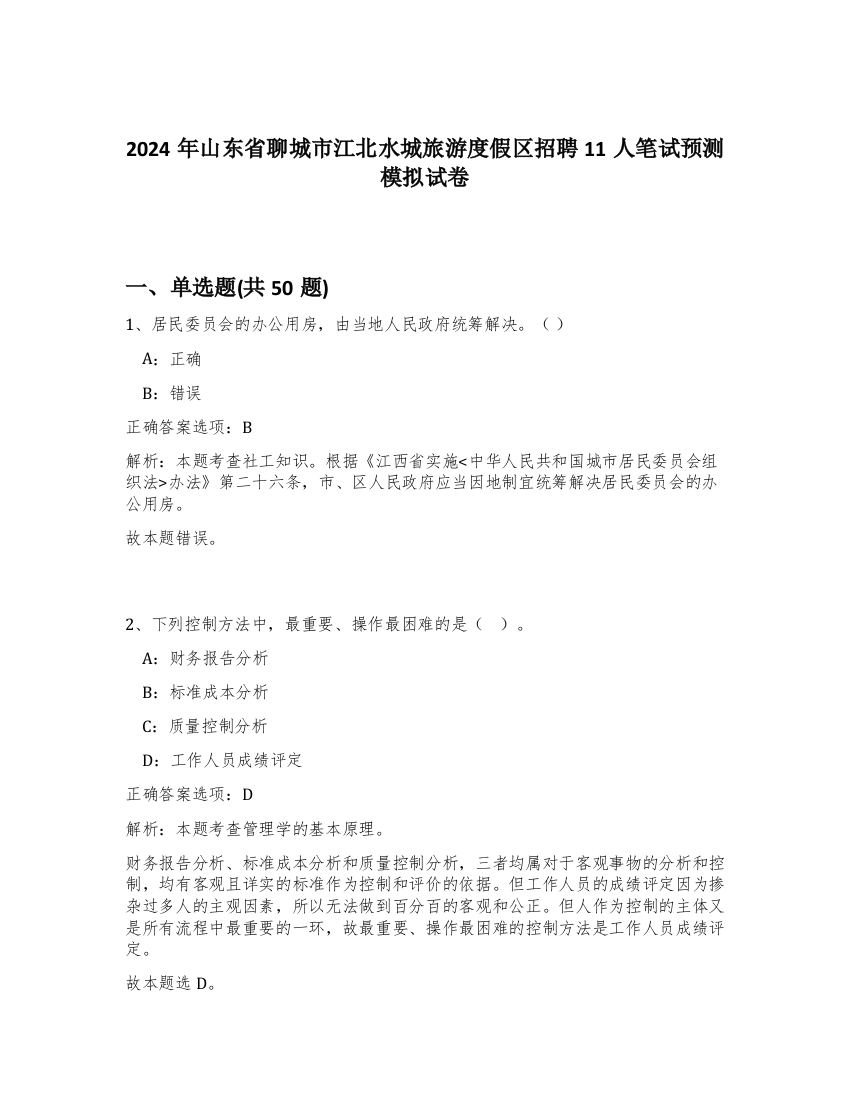 2024 年山东省聊城市江北水城旅游度假区招聘 11 人笔试预测模拟试卷

一、单选题(共 50 题)

1、居民委员会的办公用房，由当地人民政府统筹解决。（ ）

A：正确

B：错误

正确答案选项：B

解析：本题考查社工知识。根据《江西省实施<中华人民共和国城市居民委员会组织法>办法》第二十六条，市、区人民政府应当因地制宜统筹解决居民委员会的办公用房。

故本题错误。

2、下列控制方法中，最重要、操作最困难的是（ ）。

A：财务报告分析

B：标准成本分析

C：质量控制分析

D：工作人员成绩评定

正确答案选项：D

解析：本题考查管理学的基本原理。

财务报告分析、标准成本分析和质量控制分析，三者均属对于客观事物的分析和控制，均有客观且详实的标准作为控制和评价的依据。但工作人员的成绩评定因为掺杂过多人的主观因素，所以无法做到百分百的客观和公正。但人作为控制的主体又是所有流程中最重要的一环，故最重要、操作最困难的控制方法是工作人员成绩评定。

故本题选 D。